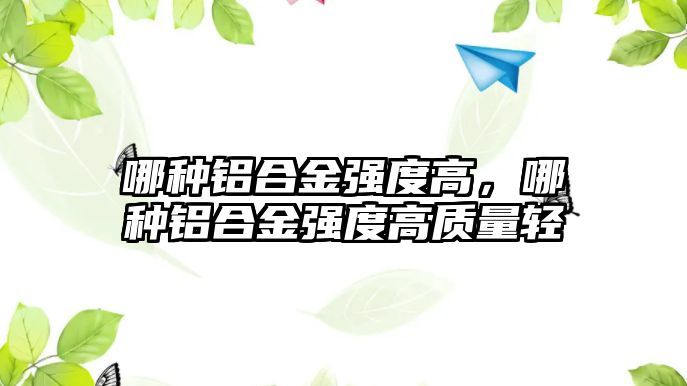 哪种铝合金强度高，哪种铝合金强度高质量轻